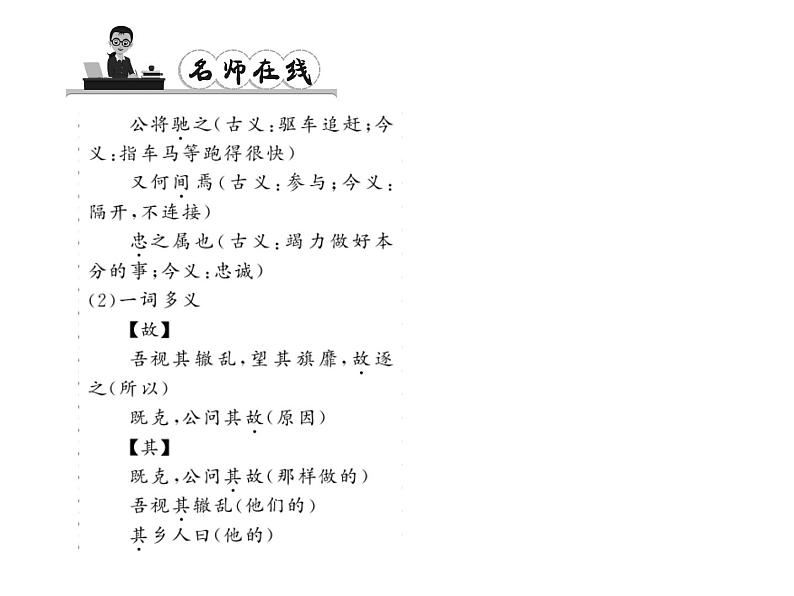 名师在线

公将驰之（古义：驱车追赶；今义：指车马等跑得很快）

又何间焉（古义：参与；今义：隔开，不连接）

忠之属也（古义：竭力做好本分的事；今义：忠诚）

(2)一词多义

【故】

吾视其辙乱，望其旗靡，故逐之（所以）

既克，公问其故（原因）

【其】

既克，公问其故（那样做的）

吾视其辙乱（他们的）

其乡人曰（他的）